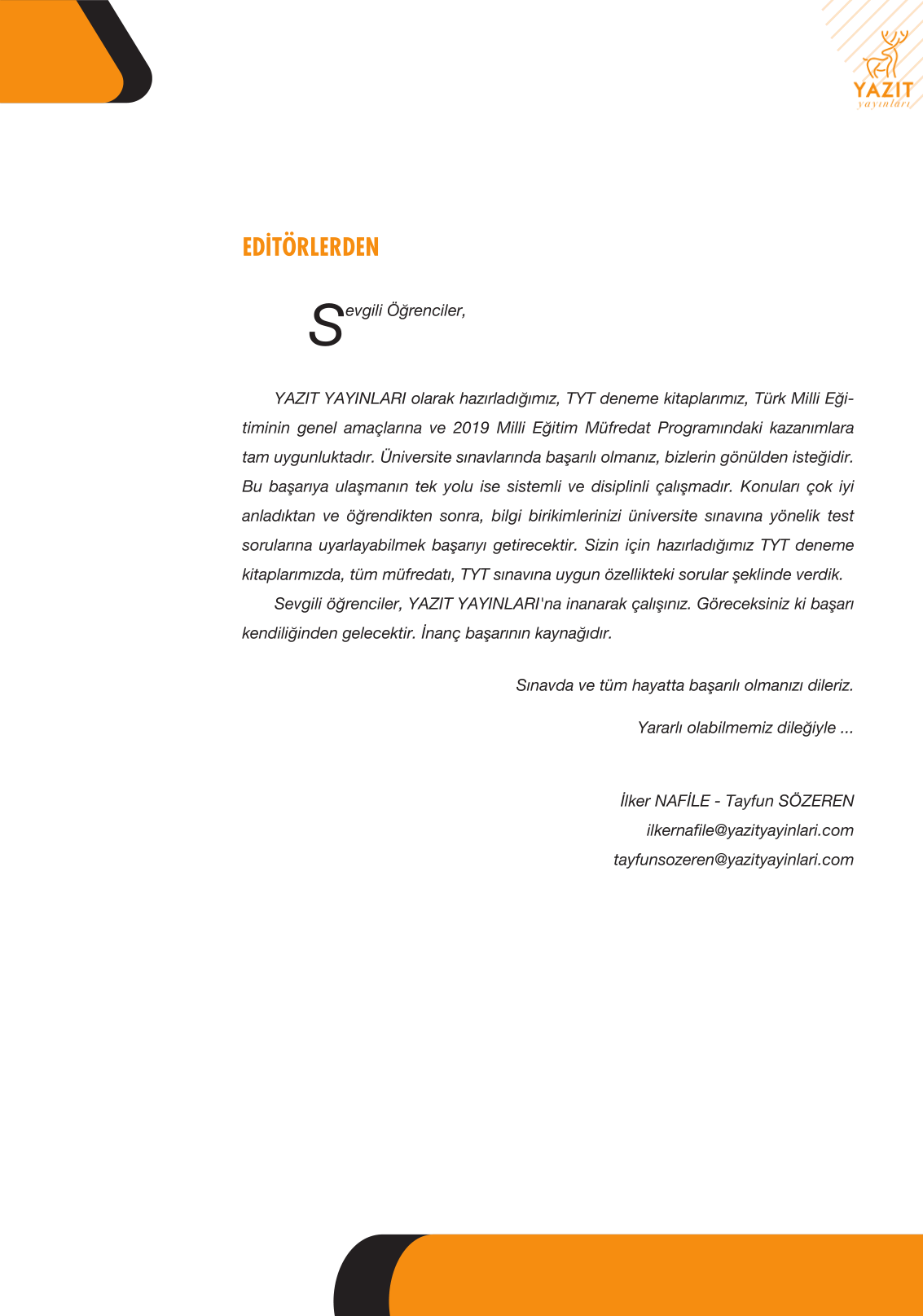 YAZIT
yayınları

EDİTÖRLERDEN

Sevgili Öğrenciler,

YAZIT YAYINLARI olarak hazırladığımız, TYT deneme kitaplarımız, Türk Milli Eğitiminin genel amaçlarına ve 2019 Milli Eğitim Müfredat Programındaki kazanımlara tam uygunluktadır. Üniversite sınavlarında başarılı olmanız, bizlerin gönülden isteğidir. Bu başarıya ulaşmanın tek yolu ise sistemli ve disiplinli çalışmadır. Konuları çok iyi anladıktan ve öğrendikten sonra, bilgi birikimlerinizi üniversite sınavına yönelik test sorularına uyarlayabilmek başarıyı getirecektir. Sizin için hazırladığımız TYT deneme kitaplarımızda, tüm müfredatı, TYT sınavına uygun özellikteki sorular şeklinde verdik.

Sevgili öğrenciler, YAZIT YAYINLARI'na inanarak çalışınız. Göreceksiniz ki başarı kendiliğinden gelecektir. İnanç başarının kaynağıdır.

Sınavda ve tüm hayatta başarılı olmanızı dileriz.

Yararlı olabilmemiz dileğiyle ...

İlker NAFİLE - Tayfun SÖZEREN
ilkernafile@yazityayinlari.com
tayfunsozeren@yazityayinlari.com